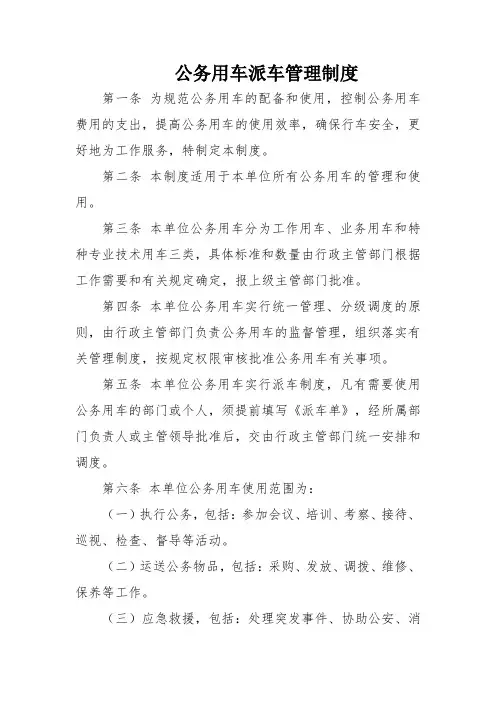 公务用车派车管理制度

第一条 为规范公务用车的配备和使用，控制公务用车费用的支出，提高公务用车的使用效率，确保行车安全，更好地为工作服务，特制定本制度。

第二条 本制度适用于本单位所有公务用车的管理和使用。

第三条 本单位公务用车分为工作用车、业务用车和特种专业技术用车三类，具体标准和数量由行政主管部门根据工作需要和有关规定确定，报上级主管部门批准。

第四条 本单位公务用车实行统一管理、分级调度的原则，由行政主管部门负责公务用车的监督管理，组织落实有关管理制度，按规定权限审核批准公务用车有关事项。

第五条 本单位公务用车实行派车制度，凡有需要使用公务用车的部门或个人，须提前填写《派车单》，经所属部门负责人或主管领导批准后，交由行政主管部门统一安排和调度。

第六条 本单位公务用车使用范围为：

（一）执行公务，包括：参加会议、培训、考察、接待、巡视、检查、督导等活动。

（二）运送公务物品，包括：采购、发放、调拨、维修、保养等工作。

（三）应急救援，包括：处理突发事件、协助公安、消